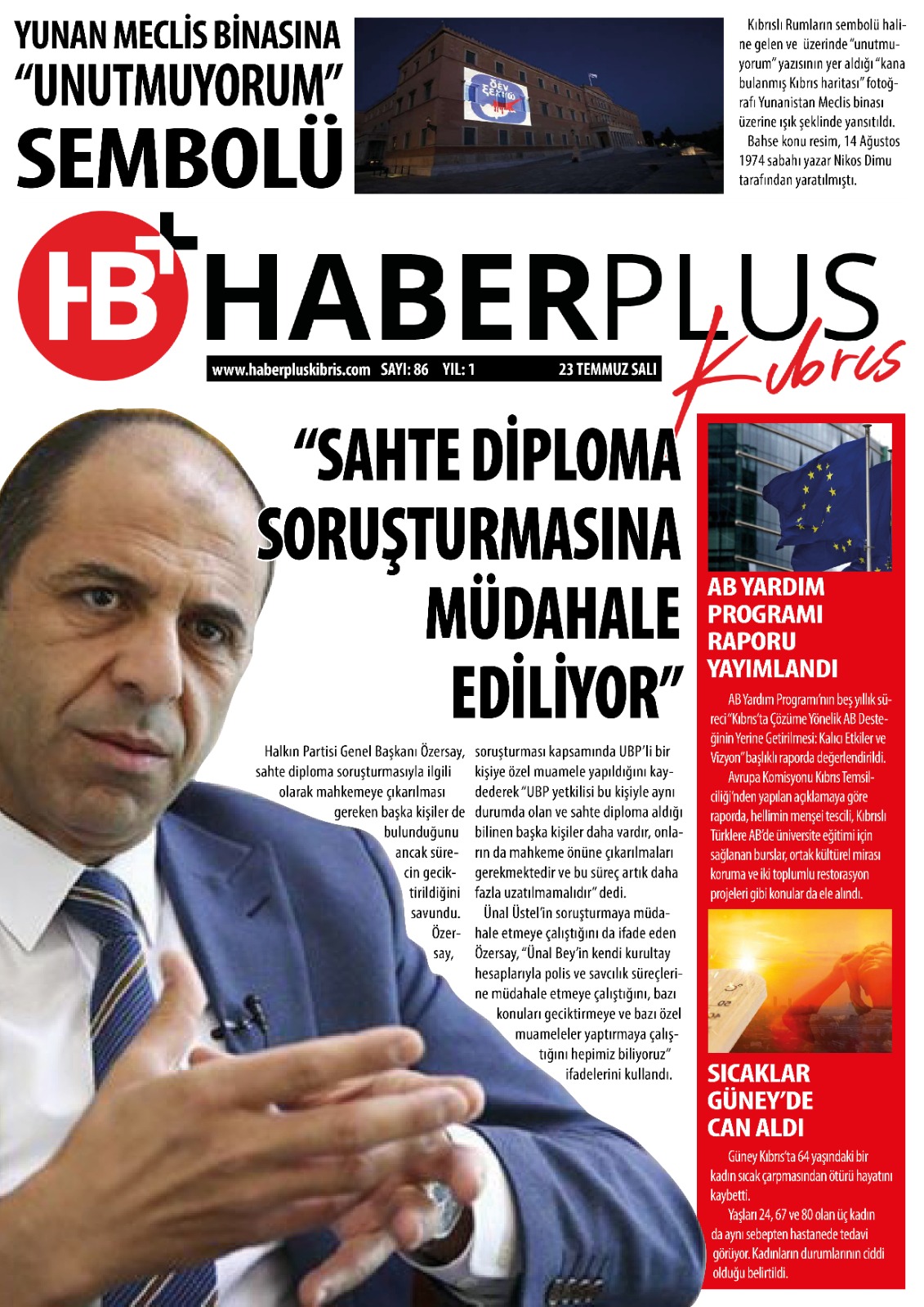 YUNAN MECLİS BİNASINA "UNUTMUYORUM" SEMBOLÜ

Kıbrıslı Rumların sembolü haline gelen ve üzerinde "unutmuyorum" yazısının yer aldığı "kana bulanmış Kıbrıs haritası" fotoğrafı Yunanistan Meclis binası üzerine ışık şeklinde yansıtıldı.

Bahse konu resim, 14 Ağustos 1974 sabahı yazar Nikos Dimu tarafından yaratılmıştı.

HB+ HABERPLUS Kıbrıs

www.haberpluskibris.com SAYI: 86 YIL: 1 23 TEMMUZ SALI

"SAHTE DİPLOMA SORUŞTURMASINA MÜDAHALE EDİLİYOR"

Halkın Partisi Genel Başkanı Özersay, sahte diploma soruşturmasıyla ilgili olarak mahkemeye çıkarılması gereken başka kişiler de bulunduğunu ancak sürecin geciktirildiğini savundu. Özersay, soruşturması kapsamında UBP'li bir kişiye özel muamele yapıldığını kaydederek "UBP yetkilisi bu kişiyle aynı durumda olan ve sahte diploma aldığı bilinen başka kişiler daha vardır, onların da mahkeme önüne çıkarılmaları gerekmektedir ve bu süreç artık daha fazla uzatılmamalıdır" dedi.

Ünal Üstel'in soruşturmaya müdahale etmeye çalıştığını da ifade eden Özersay, "Ünal Bey'in kendi kurultay hesaplarıyla polis ve savcılık süreçlerine müdahale etmeye çalıştığını, bazı konuları geciktirmeye ve bazı özel muameleler yaptırmaya çalıştığını hepimiz biliyoruz" ifadelerini kullandı.

AB YARDIM PROGRAMI RAPORU YAYIMLANDI

AB Yardım Programı'nın beş yıllık süreci "Kıbrıs'ta Çözüme Yönelik AB Desteğinin Yerine Getirilmesi: Kalıcı Etkiler ve Vizyon" başlıklı raporda değerlendirildi.

Avrupa Komisyonu Kıbrıs Temsilciliği'nden yapılan açıklamaya göre raporda, hellimin menşei tescili, Kıbrıslı Türklere AB'de üniversite eğitimi için sağlanan burslar, ortak kültürel mirası koruma ve iki toplumlu restorasyon projeleri gibi konular da ele alındı.

SICAKLAR GÜNEY'DE CAN ALDI

Güney Kıbrıs'ta 64 yaşındaki bir kadın sıcak çarpmasından ötürü hayatını kaybetti.

Yaşları 24, 67 ve 80 olan üç kadın da aynı sebepten hastanede tedavi görüyor. Kadınların durumlarının ciddi olduğu belirtildi.